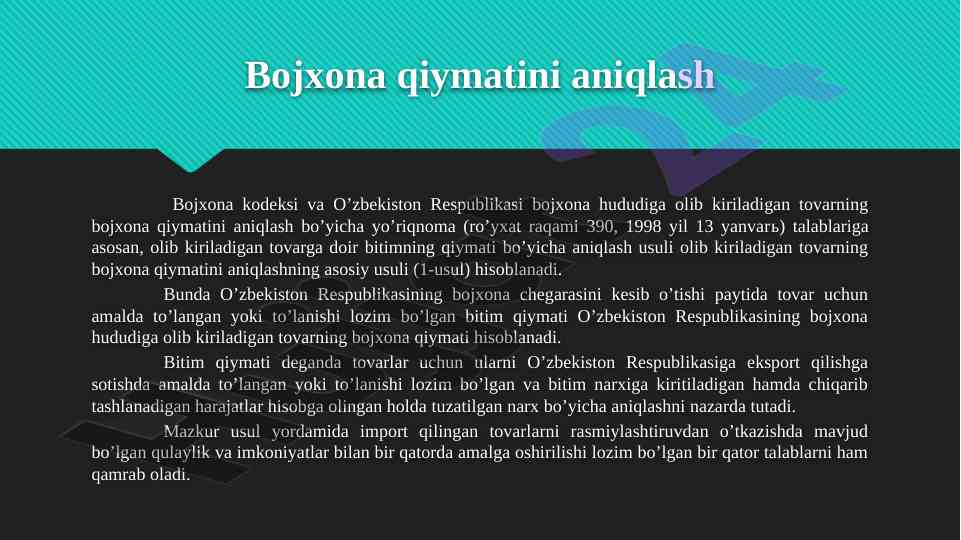 Bojxona qiymatini aniqlash

Bojxona kodeksi va O’zbekiston Respublikasi bojxona hududiga olib kiriladigan tovarning bojxona qiymatini aniqlash bo’yicha yo’riqnoma (ro’yxat raqami 390, 1998 yil 13 yanvarь) talablariga asosan, olib kiriladigan tovarga doir bitimning qiymati bo’yicha aniqlash usuli olib kiriladigan tovarning bojxona qiymatini aniqlashning asosiy usuli (1-usul) hisoblanadi.

Bunda O’zbekiston Respublikasining bojxona chegarasini kesib o’tishi paytida tovar uchun amalda to’langan yoki to’lanishi lozim bo’lgan bitim qiymati O’zbekiston Respublikasining bojxona hududiga olib kiriladigan tovarning bojxona qiymati hisoblanadi.

Bitim qiymati deganda tovarlar uchun ularni O’zbekiston Respublikasiga eksport qilishga sotishda amalda to’langan yoki to’lanishi lozim bo’lgan va bitim narxiga kiritiladigan hamda chiqarib tashlanadigan harajatlar hisobga olingan holda tuzatilgan narx bo’yicha aniqlashni nazarda tutadi.

Mazkur usul yordamida import qilingan tovarlarni rasmiylashtiruvdan o’tkazishda mavjud bo’lgan qulaylik va imkoniyatlar bilan bir qatorda amalga oshirilishi lozim bo’lgan bir qator talablarni ham qamrab oladi.